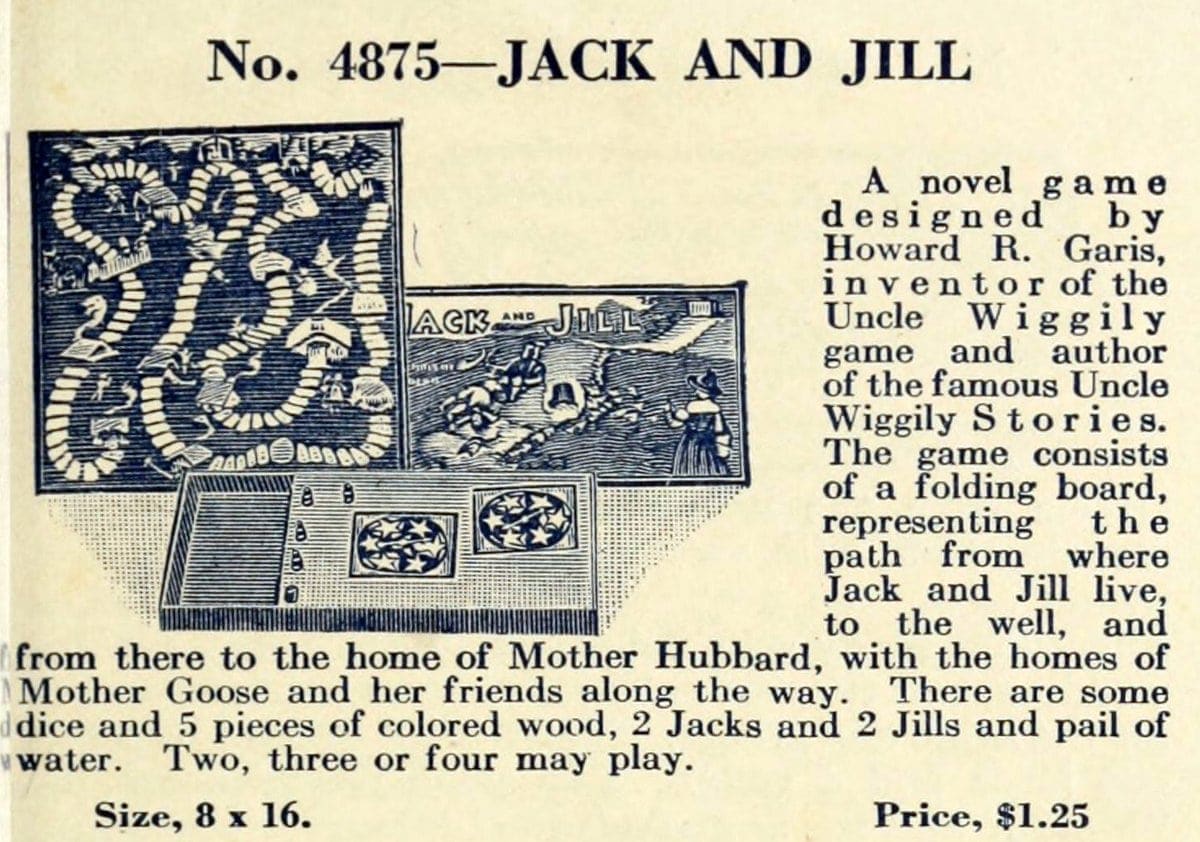 No. 4875—JACK AND JILL

JACK AND JILL

A novel game designed by Howard R. Garis, inventor of the Uncle Wiggily game and author of the famous Uncle Wiggily Stories. The game consists of a folding board, representing the path from where Jack and Jill live, to the well, and from there to the home of Mother Hubbard, with the homes of Mother Goose and her friends along the way. There are some dice and 5 pieces of colored wood, 2 Jacks and 2 Jills and pail of water. Two, three or four may play.

Size, 8 x 16. Price, $1.25